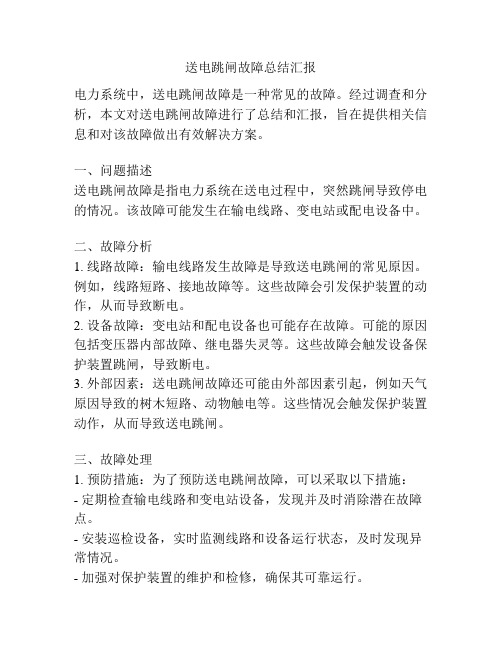 送电跳闸故障总结汇报

电力系统中，送电跳闸故障是一种常见的故障。经过调查和分析，本文对送电跳闸故障进行了总结和汇报，旨在提供相关信息和对该故障做出有效解决方案。

一、问题描述
送电跳闸故障是指电力系统在送电过程中，突然跳闸导致停电的情况。该故障可能发生在输电线路、变电站或配电设备中。

二、故障分析
1. 线路故障：输电线路发生故障是导致送电跳闸的常见原因。例如，线路短路、接地故障等。这些故障会引发保护装置的动作，从而导致断电。
2. 设备故障：变电站和配电设备也可能存在故障。可能的原因包括变压器内部故障、继电器失灵等。这些故障会触发设备保护装置跳闸，导致断电。
3. 外部因素：送电跳闸故障还可能由外部因素引起，例如天气原因导致的树木短路、动物触电等。这些情况会触发保护装置动作，从而导致送电跳闸。

三、故障处理
1. 预防措施：为了预防送电跳闸故障，可以采取以下措施：
- 定期检查输电线路和变电站设备，发现并及时消除潜在故障点。
- 安装巡检设备，实时监测线路和设备运行状态，及时发现异常情况。
- 加强对保护装置的维护和检修，确保其可靠运行。